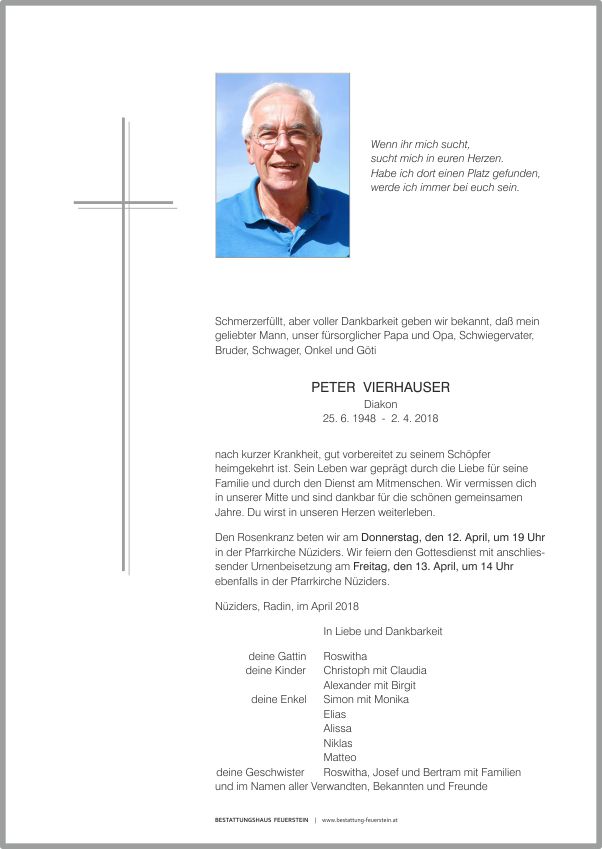 Wenn ihr mich sucht,
sucht mich in euren Herzen.
Habe ich dort einen Platz gefunden,
werde ich immer bei euch sein.

Schmerzerfüllt, aber voller Dankbarkeit geben wir bekannt, daß mein geliebter Mann, unser fürsorglicher Papa und Opa, Schwiegervater, Bruder, Schwager, Onkel und Göti

PETER VIERHAUSER
Diakon
25. 6. 1948 - 2. 4. 2018

nach kurzer Krankheit, gut vorbereitet zu seinem Schöpfer heimgekehrt ist. Sein Leben war geprägt durch die Liebe für seine Familie und durch den Dienst am Mitmenschen. Wir vermissen dich in unserer Mitte und sind dankbar für die schönen gemeinsamen Jahre. Du wirst in unseren Herzen weiterleben.

Den Rosenkranz beten wir am Donnerstag, den 12. April, um 19 Uhr in der Pfarrkirche Nüziders. Wir feiern den Gottesdienst mit anschliessender Urnenbeisetzung am Freitag, den 13. April, um 14 Uhr ebenfalls in der Pfarrkirche Nüziders.

Nüziders, Radin, im April 2018

In Liebe und Dankbarkeit

deine Gattin Roswitha
deine Kinder Christoph mit Claudia
Alexander mit Birgit
deine Enkel Simon mit Monika
Elias
Alissa
Niklas
Matteo
deine Geschwister Roswitha, Josef und Bertram mit Familien
und im Namen aller Verwandten, Bekannten und Freunde

BESTATTUNGSHAUS FEUERSTEIN | www.bestattung-feuerstein.at